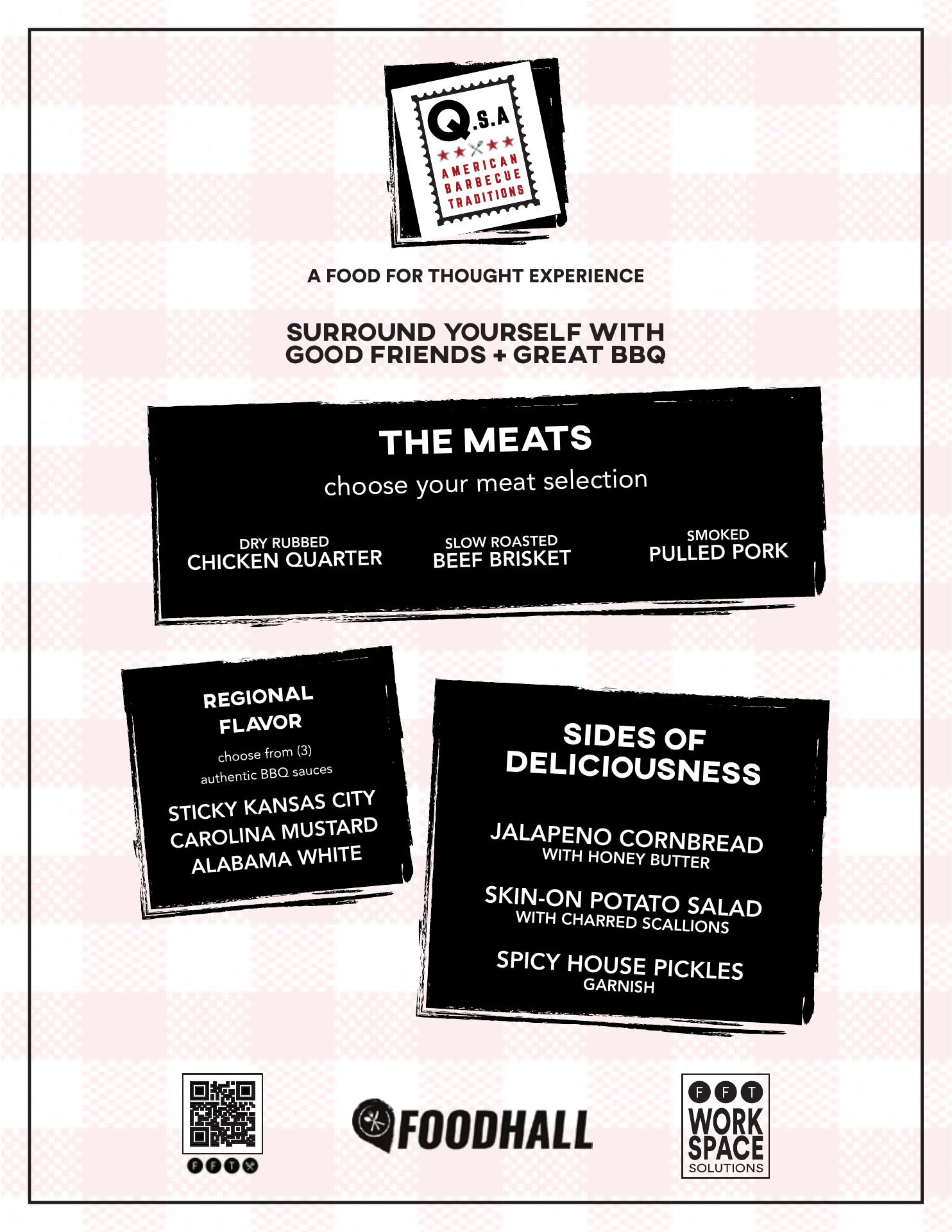 Q.S.A
AMERICAN
BARBECUE
TRADITIONS

A FOOD FOR THOUGHT EXPERIENCE

SURROUND YOURSELF WITH
GOOD FRIENDS + GREAT BBQ

THE MEATS

choose your meat selection

DRY RUBBED
CHICKEN QUARTER

SLOW ROASTED
BEEF BRISKET

SMOKED
PULLED PORK

REGIONAL
FLAVOR

choose from (3) authentic BBQ sauces

STICKY KANSAS CITY
CAROLINA MUSTARD
ALABAMA WHITE

SIDES OF
DELICIOUSNESS

JALAPENO CORNBREAD
WITH HONEY BUTTER

SKIN-ON POTATO SALAD
WITH CHARRED SCALLIONS

SPICY HOUSE PICKLES
GARNISH

FFT

FOODHALL

FFT
WORK
SPACE
SOLUTIONS